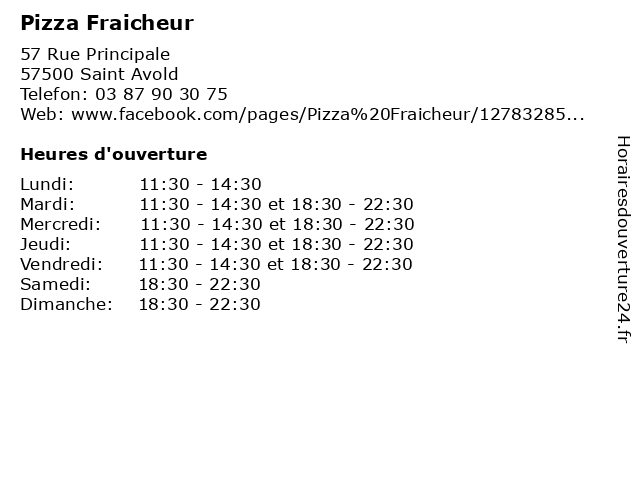 Pizza Fraicheur

57 Rue Principale
57500 Saint Avold
Telefon: 03 87 90 30 75
Web: www.facebook.com/pages/Pizza%20Fraicheur/12783285...

Heures d'ouverture

Lundi: 11:30 - 14:30
Mardi: 11:30 - 14:30 et 18:30 - 22:30
Mercredi: 11:30 - 14:30 et 18:30 - 22:30
Jeudi: 11:30 - 14:30 et 18:30 - 22:30
Vendredi: 11:30 - 14:30 et 18:30 - 22:30
Samedi: 18:30 - 22:30
Dimanche: 18:30 - 22:30

Horairesdouverture24.fr